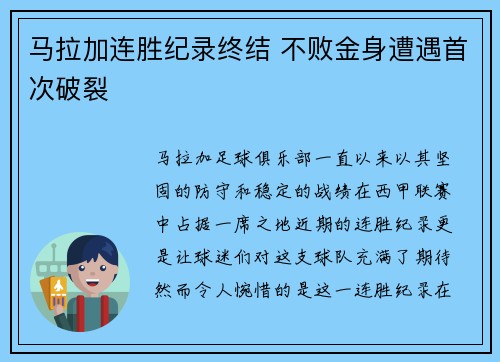 马拉加连胜纪录终结 不败金身遭遇首次破裂

马拉加足球俱乐部一直以来以其坚固的防守和稳定的战绩在西甲联赛中占据一席之地近期的连胜纪录更是让球迷们对这支球队充满了期待然而令人惋惜的是这一连胜纪录在